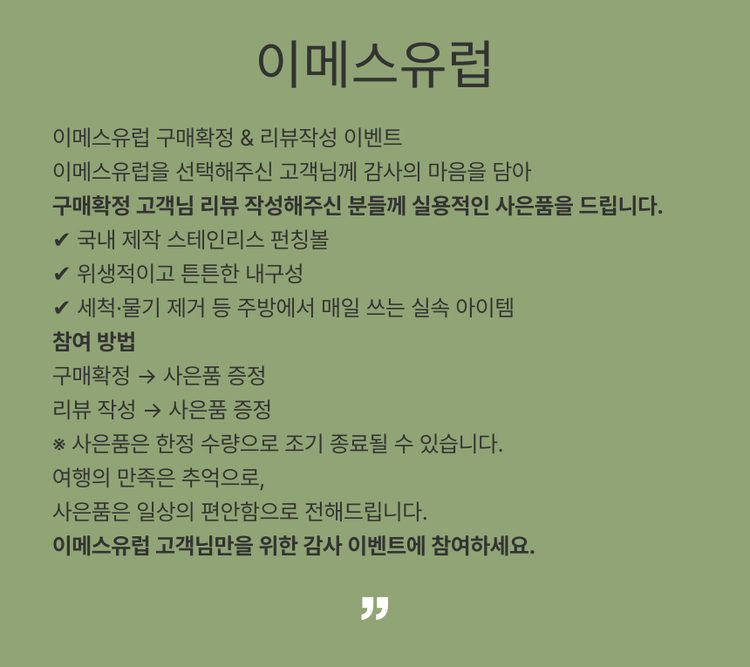 이메스유럽

이메스유럽 구매확정 & 리뷰작성 이벤트

이메스유럽을 선택해주신 고객님께 감사의 마음을 담아

구매확정 고객님 리뷰 작성해주신 분들께 실용적인 사은품을 드립니다.

✔ 국내 제작 스테인리스 펀칭볼

✔ 위생적이고 튼튼한 내구성

✔ 세척·물기 제거 등 주방에서 매일 쓰는 실속 아이템

참여 방법

구매확정 → 사은품 증정

리뷰 작성 → 사은품 증정

※ 사은품은 한정 수량으로 조기 종료될 수 있습니다.

여행의 만족은 추억으로,

사은품은 일상의 편안함으로 전해드립니다.

이메스유럽 고객님만을 위한 감사 이벤트에 참여하세요.

”